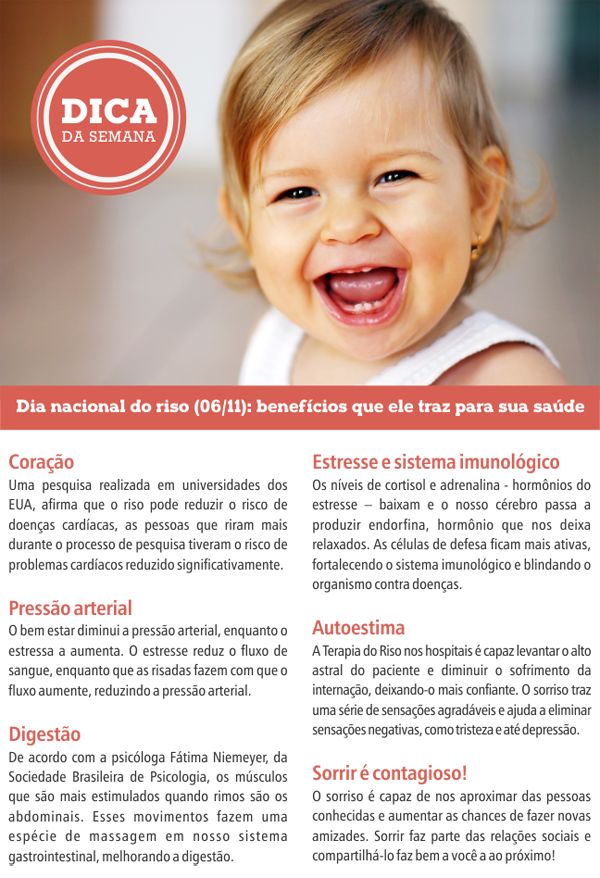 DICA
DA SEMANA

Dia nacional do riso (06/11): benefícios que ele traz para sua saúde

Coração
Uma pesquisa realizada em universidades dos EUA, afirma que o riso pode reduzir o risco de doenças cardíacas, as pessoas que riram mais durante o processo de pesquisa tiveram o risco de problemas cardíacos reduzido significativamente.

Pressão arterial
O bem estar diminui a pressão arterial, enquanto o estressa a aumenta. O estresse reduz o fluxo de sangue, enquanto que as risadas fazem com que o fluxo aumente, reduzindo a pressão arterial.

Digestão
De acordo com a psicóloga Fátima Niemeyer, da Sociedade Brasileira de Psicologia, os músculos que são mais estimulados quando rimos são os abdominais. Esses movimentos fazem uma espécie de massagem em nosso sistema gastrointestinal, melhorando a digestão.

Estresse e sistema imunológico
Os níveis de cortisol e adrenalina - hormônios do estresse – baixam e o nosso cérebro passa a produzir endorfina, hormônio que nos deixa relaxados. As células de defesa ficam mais ativas, fortalecendo o sistema imunológico e blindando o organismo contra doenças.

Autoestima
A Terapia do Riso nos hospitais é capaz levantar o alto astral do paciente e diminuir o sofrimento da internação, deixando-o mais confiante. O sorriso traz uma série de sensações agradáveis e ajuda a eliminar sensações negativas, como tristeza e até depressão.

Sorrir é contagioso!
O sorriso é capaz de nos aproximar das pessoas conhecidas e aumentar as chances de fazer novas amizades. Sorrir faz parte das relações sociais e compartilhá-lo faz bem a você a ao próximo!